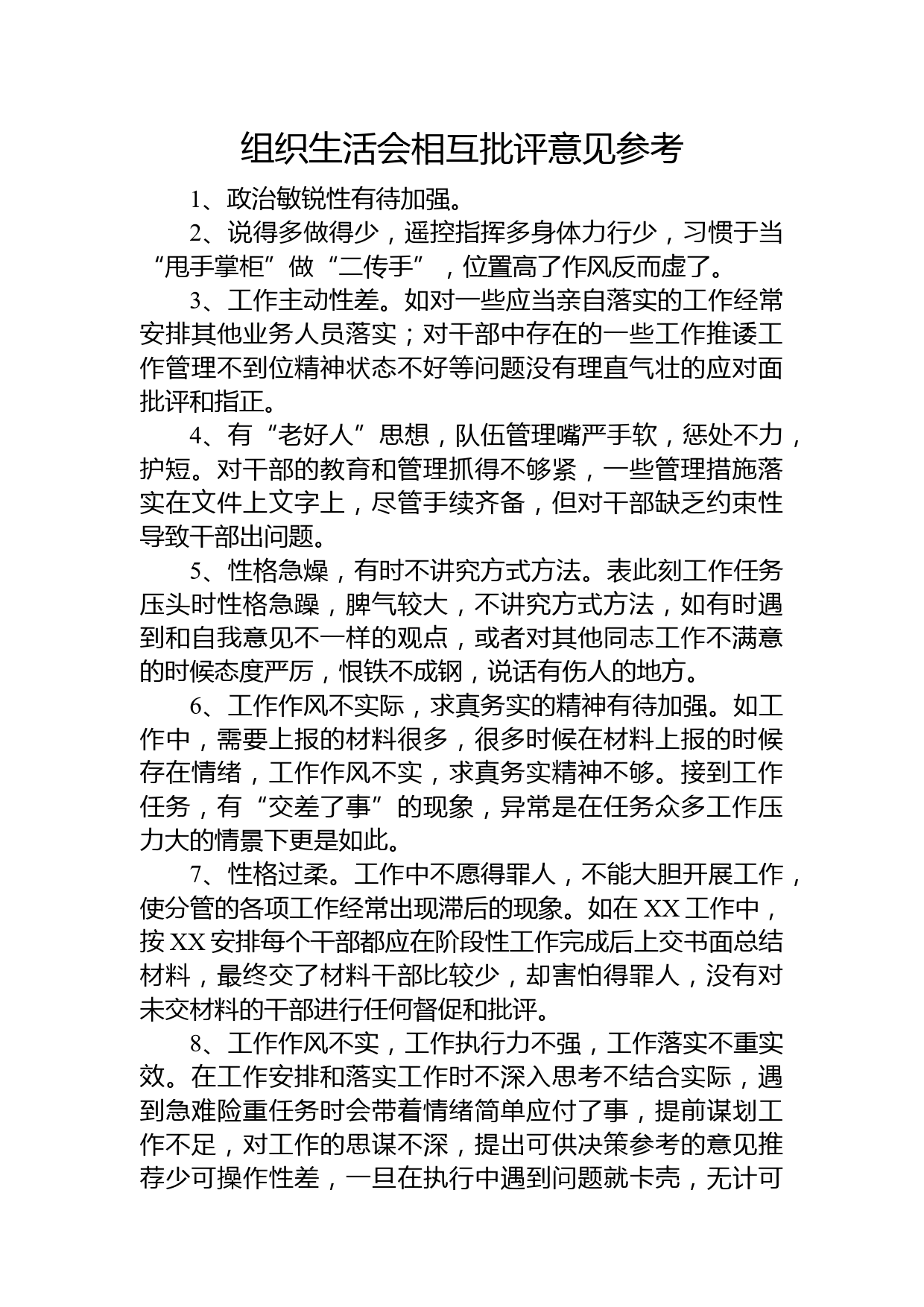 组织生活会相互批评意见参考

1、政治敏锐性有待加强。

2、说得多做得少，遥控指挥多身体力行少，习惯于当“甩手掌柜”做“二传手”，位置高了作风反而虚了。

3、工作主动性差。如对一些应当亲自落实的工作经常安排其他业务人员落实；对干部中存在的一些工作推诿工作管理不到位精神状态不好等问题没有理直气壮的应对面批评和指正。

4、有“老好人”思想，队伍管理嘴严手软，惩处不力，护短。对干部的教育和管理抓得不够紧，一些管理措施落实在文件上文字上，尽管手续齐备，但对干部缺乏约束性导致干部出问题。

5、性格急燥，有时不讲究方式方法。表此刻工作任务压头时性格急躁，脾气较大，不讲究方式方法，如有时遇到和自我意见不一样的观点，或者对其他同志工作不满意的时候态度严厉，恨铁不成钢，说话有伤人的地方。

6、工作作风不实际，求真务实的精神有待加强。如工作中，需要上报的材料很多，很多时候在材料上报的时候存在情绪，工作作风不实，求真务实精神不够。接到工作任务，有“交差了事”的现象，异常是在任务众多工作压力大的情景下更是如此。

7、性格过柔。工作中不愿得罪人，不能大胆开展工作，使分管的各项工作经常出现滞后的现象。如在XX工作中，按XX安排每个干部都应在阶段性工作完成后上交书面总结材料，最终交了材料干部比较少，却害怕得罪人，没有对未交材料的干部进行任何督促和批评。

8、工作作风不实，工作执行力不强，工作落实不重实效。在工作安排和落实工作时不深入思考不结合实际，遇到急难险重任务时会带着情绪简单应付了事，提前谋划工作不足，对工作的思谋不深，提出可供决策参考的意见推荐少可操作性差，一旦在执行中遇到问题就卡壳，无计可